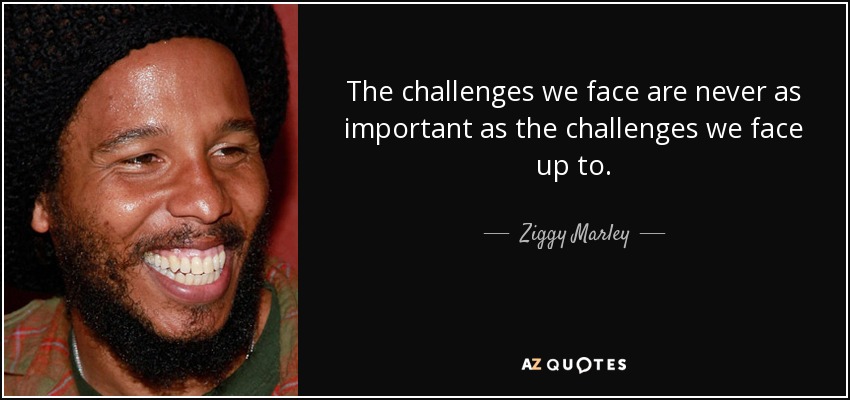 The challenges we face are never as important as the challenges we face up to.

— Ziggy Marley —

AZ QUOTES